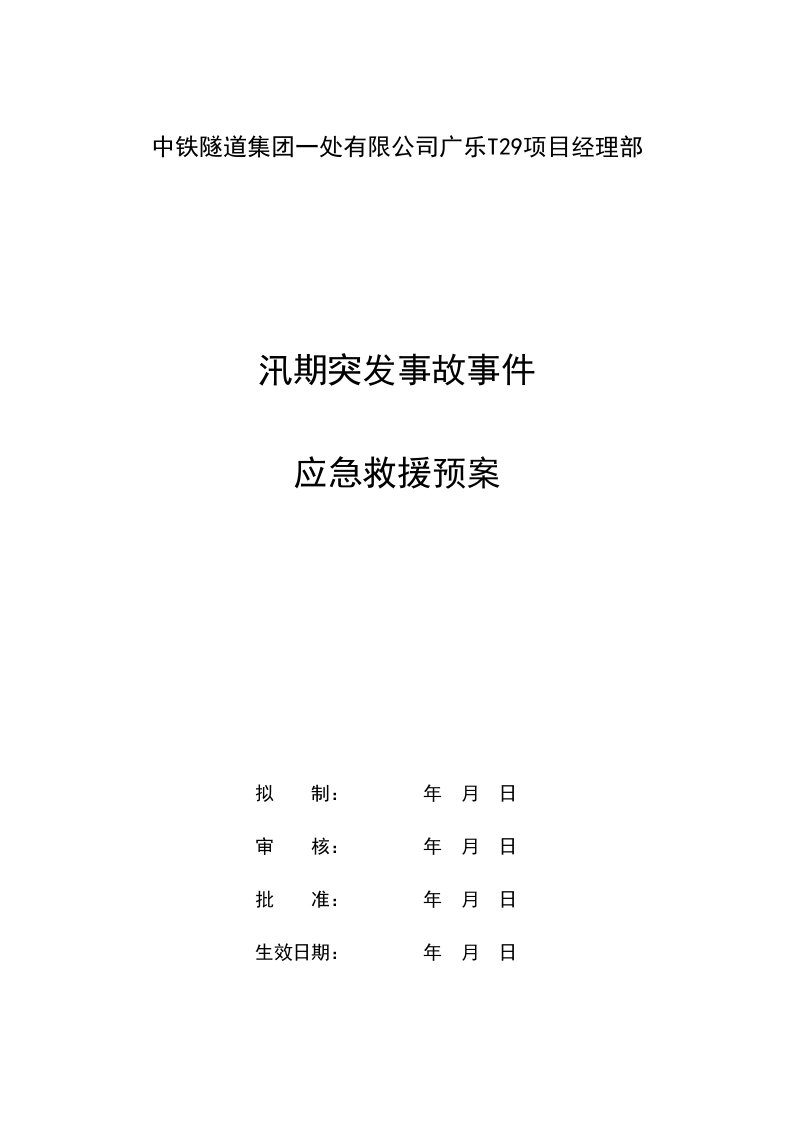 中铁隧道集团一处有限公司广乐T29项目经理部

汛期突发事故事件

应急救援预案

拟　　制：　　　　　年　月　日

审　　核：　　　　　年　月　日

批　　准：　　　　　年　月　日

生效日期：　　　　　年　月　日